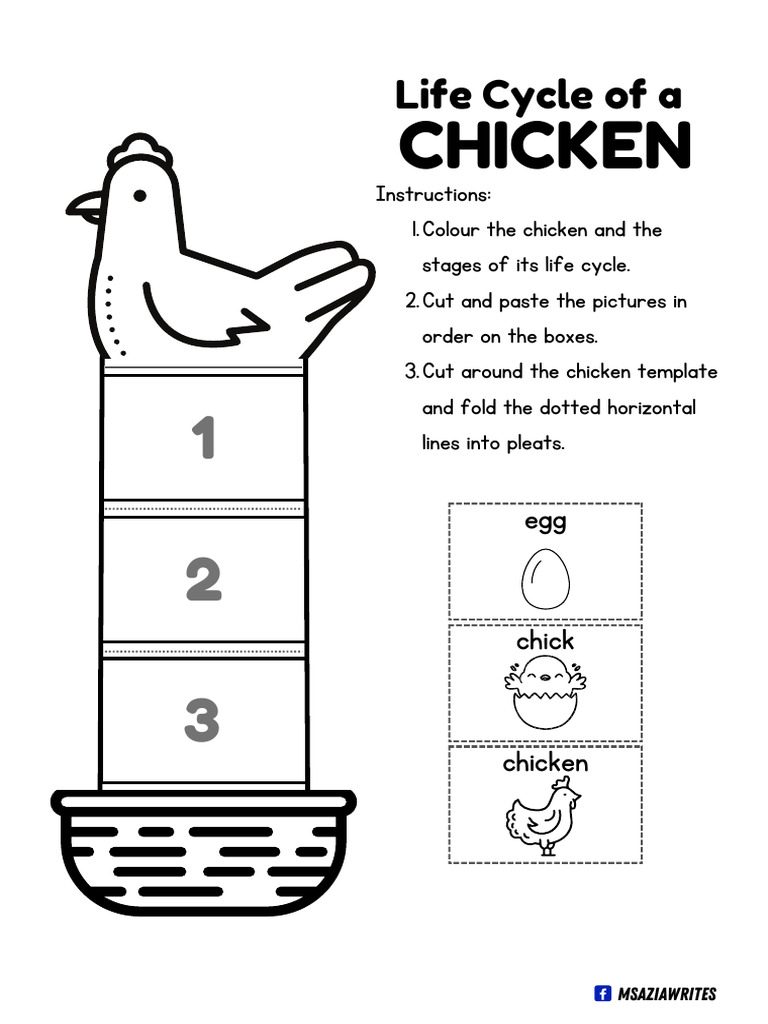 Life Cycle of a
CHICKEN

Instructions:

1. Colour the chicken and the stages of its life cycle.
2. Cut and paste the pictures in order on the boxes.
3. Cut around the chicken template and fold the dotted horizontal lines into pleats.

1

2

3

egg

chick

chicken

MSAZIAWRITES